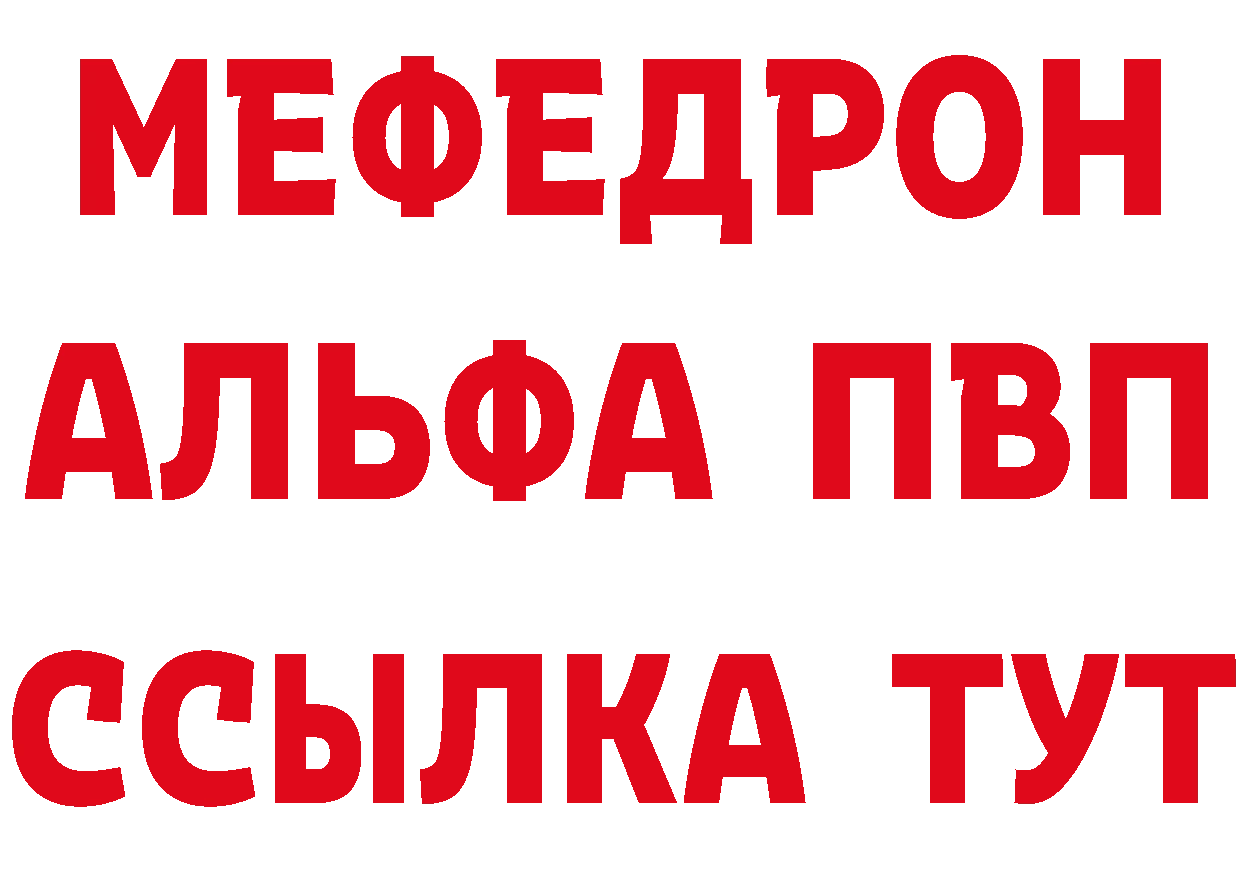 МЕФЕДРОН
АЛЬФА ПВП
ССЫЛКА ТУТ